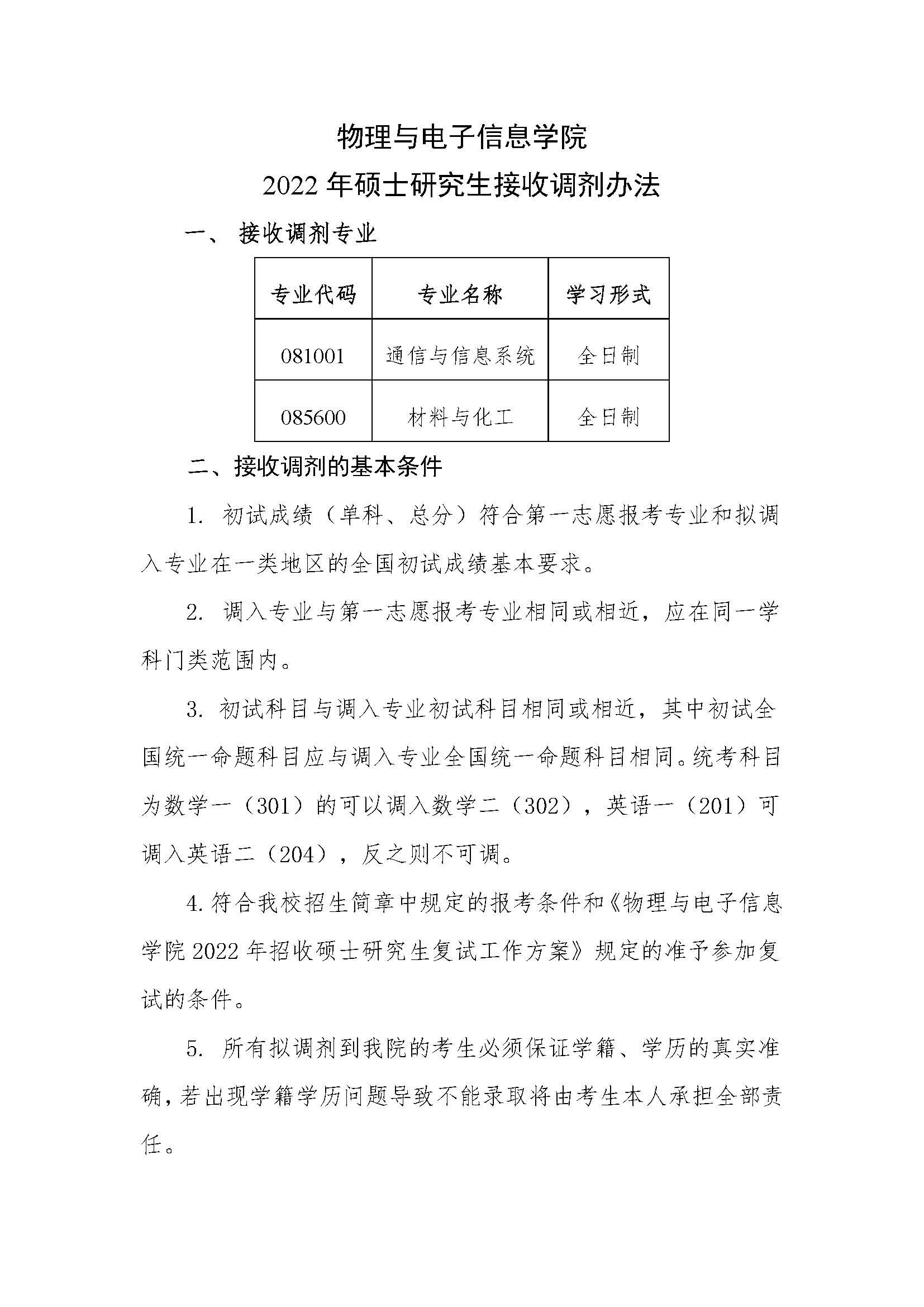 物理与电子信息学院

2022 年硕士研究生接收调剂办法

一、 接收调剂专业

| 专业代码 | 专业名称 | 学习形式 |
|---|---|---|
| 081001 | 通信与信息系统 | 全日制 |
| 085600 | 材料与化工 | 全日制 |

二、接收调剂的基本条件

1. 初试成绩（单科、总分）符合第一志愿报考专业和拟调入专业在一类地区的全国初试成绩基本要求。

2. 调入专业与第一志愿报考专业相同或相近，应在同一学科门类范围内。

3. 初试科目与调入专业初试科目相同或相近，其中初试全国统一命题科目应与调入专业全国统一命题科目相同。统考科目为数学一（301）的可以调入数学二（302），英语一（201）可调入英语二（204），反之则不可调。

4. 符合我校招生简章中规定的报考条件和《物理与电子信息学院 2022 年招收硕士研究生复试工作方案》规定的准予参加复试的条件。

5. 所有拟调剂到我院的考生必须保证学籍、学历的真实准确，若出现学籍学历问题导致不能录取将由考生本人承担全部责任。